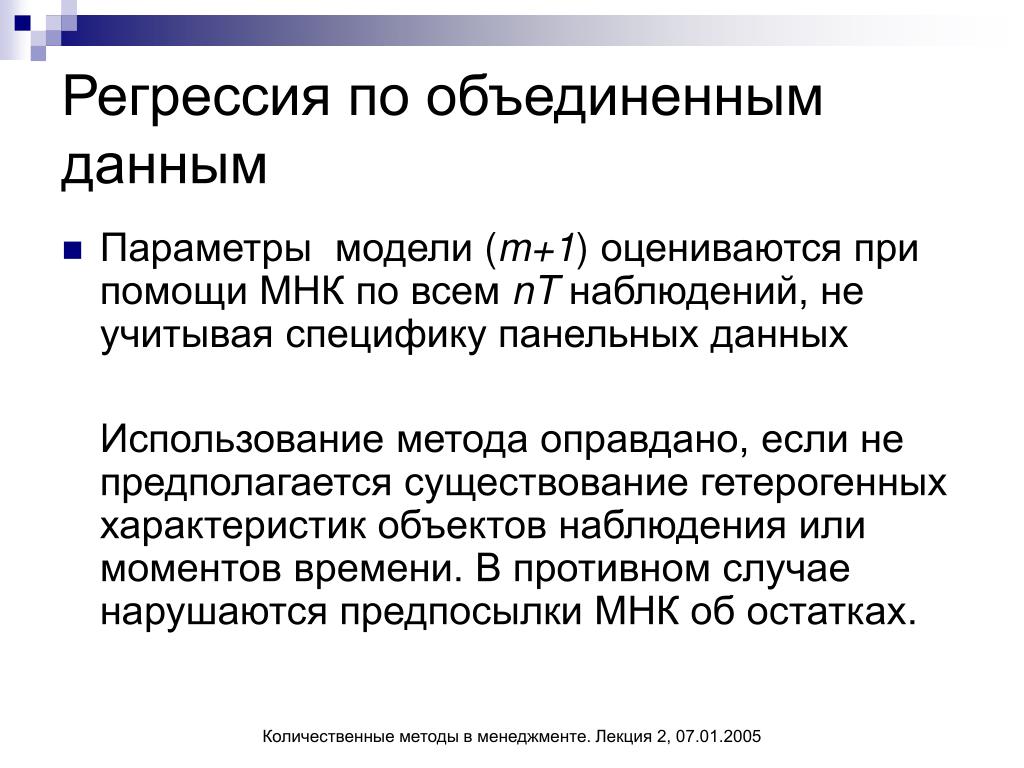 Регрессия по объединенным данным

Параметры модели ($m+1$) оцениваются при помощи МНК по всем $nT$ наблюдений, не учитывая специфику панельных данных

Использование метода оправдано, если не предполагается существование гетерогенных характеристик объектов наблюдения или моментов времени. В противном случае нарушаются предпосылки МНК об остатках.

Количественные методы в менеджменте. Лекция 2, 07.01.2005